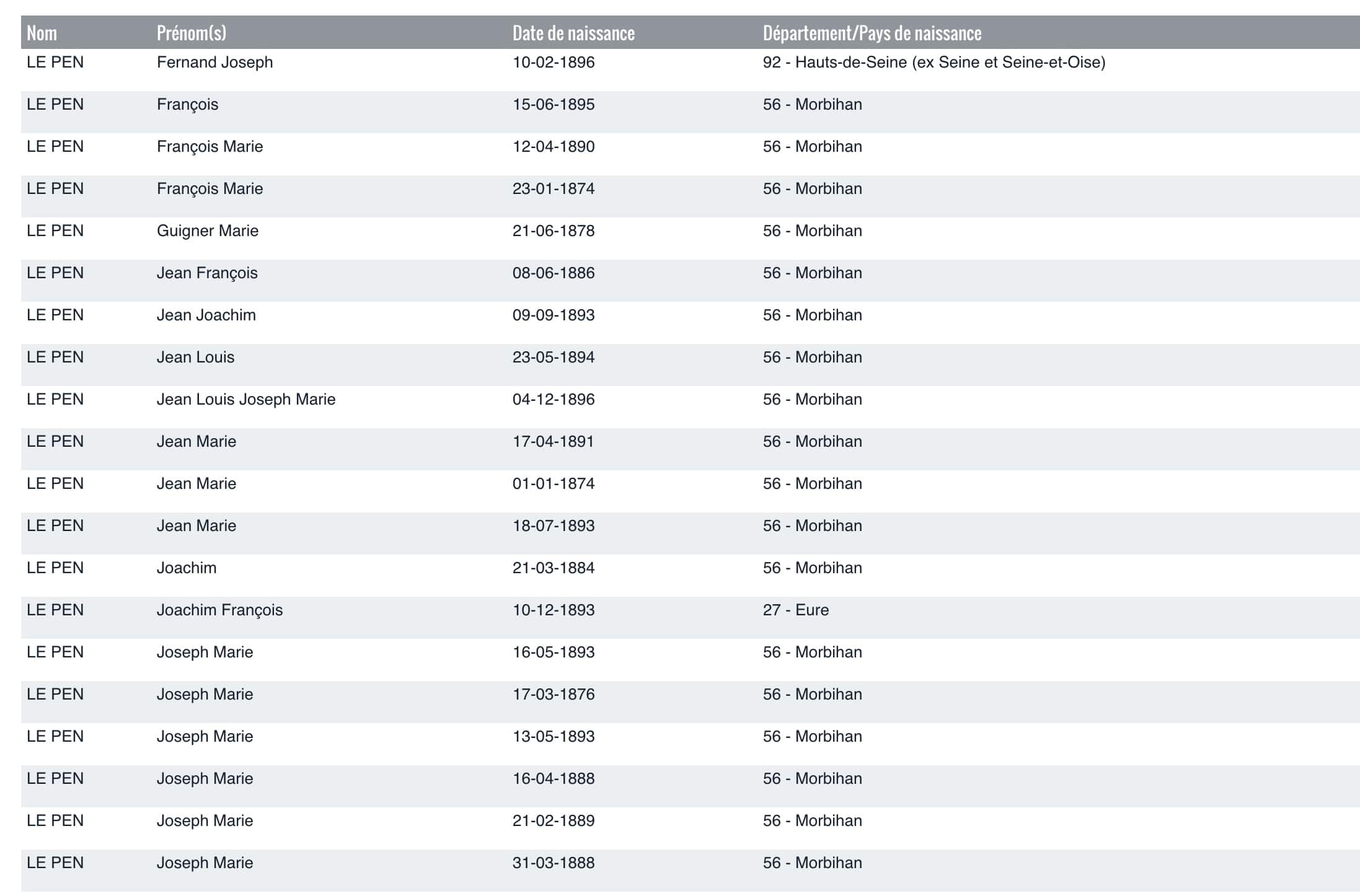 | Nom | Prénom(s) | Date de naissance | Département/Pays de naissance |
|---|---|---|---|
| LE PEN | Fernand Joseph | 10-02-1896 | 92 - Hauts-de-Seine (ex Seine et Seine-et-Oise) |
| LE PEN | François | 15-06-1895 | 56 - Morbihan |
| LE PEN | François Marie | 12-04-1890 | 56 - Morbihan |
| LE PEN | François Marie | 23-01-1874 | 56 - Morbihan |
| LE PEN | Guigner Marie | 21-06-1878 | 56 - Morbihan |
| LE PEN | Jean François | 08-06-1886 | 56 - Morbihan |
| LE PEN | Jean Joachim | 09-09-1893 | 56 - Morbihan |
| LE PEN | Jean Louis | 23-05-1894 | 56 - Morbihan |
| LE PEN | Jean Louis Joseph Marie | 04-12-1896 | 56 - Morbihan |
| LE PEN | Jean Marie | 17-04-1891 | 56 - Morbihan |
| LE PEN | Jean Marie | 01-01-1874 | 56 - Morbihan |
| LE PEN | Jean Marie | 18-07-1893 | 56 - Morbihan |
| LE PEN | Joachim | 21-03-1884 | 56 - Morbihan |
| LE PEN | Joachim François | 10-12-1893 | 27 - Eure |
| LE PEN | Joseph Marie | 16-05-1893 | 56 - Morbihan |
| LE PEN | Joseph Marie | 17-03-1876 | 56 - Morbihan |
| LE PEN | Joseph Marie | 13-05-1893 | 56 - Morbihan |
| LE PEN | Joseph Marie | 16-04-1888 | 56 - Morbihan |
| LE PEN | Joseph Marie | 21-02-1889 | 56 - Morbihan |
| LE PEN | Joseph Marie | 31-03-1888 | 56 - Morbihan |